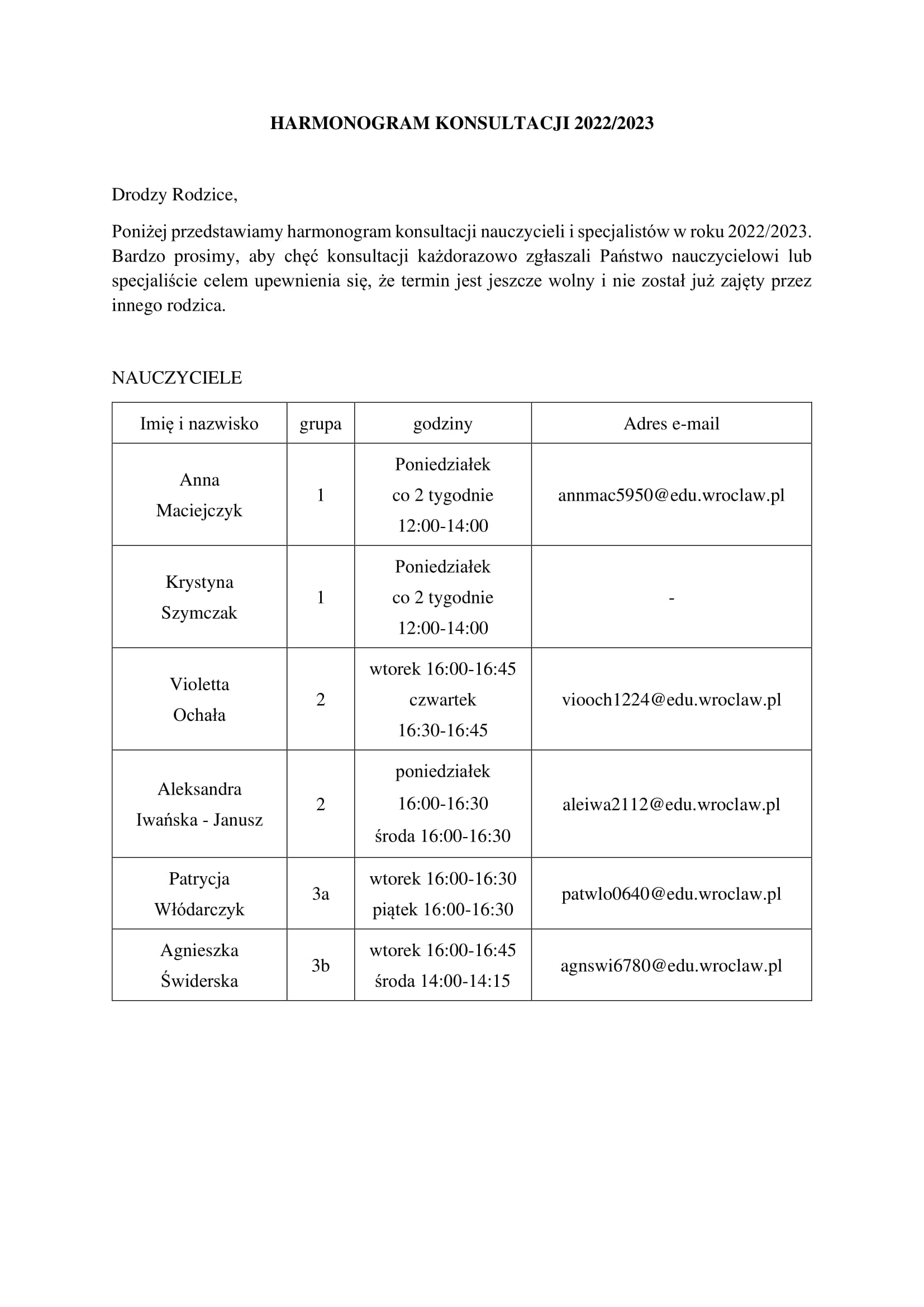 HARMONOGRAM KONSULTACJI 2022/2023

Drodzy Rodzice,

Poniżej przedstawiamy harmonogram konsultacji nauczycieli i specjalistów w roku 2022/2023. Bardzo prosimy, aby chęć konsultacji każdorazowo zgłaszali Państwo nauczycielowi lub specjaliście celem upewnienia się, że termin jest jeszcze wolny i nie został już zajęty przez innego rodzica.

NAUCZYCIELE

| Imię i nazwisko | grupa | godziny | Adres e-mail |
|---|---|---|---|
| Anna Maciejczyk | 1 | Poniedziałek co 2 tygodnie 12:00-14:00 | annmac5950@edu.wroclaw.pl |
| Krystyna Szymczak | 1 | Poniedziałek co 2 tygodnie 12:00-14:00 | - |
| Violetta Ochała | 2 | wtorek 16:00-16:45 czwartek 16:30-16:45 | viooch1224@edu.wroclaw.pl |
| Aleksandra Iwańska - Janusz | 2 | poniedziałek 16:00-16:30 środa 16:00-16:30 | aleiwa2112@edu.wroclaw.pl |
| Patrycja Włódarczyk | 3a | wtorek 16:00-16:30 piątek 16:00-16:30 | patwlo0640@edu.wroclaw.pl |
| Agnieszka Świderska | 3b | wtorek 16:00-16:45 środa 14:00-14:15 | agnswi6780@edu.wroclaw.pl |